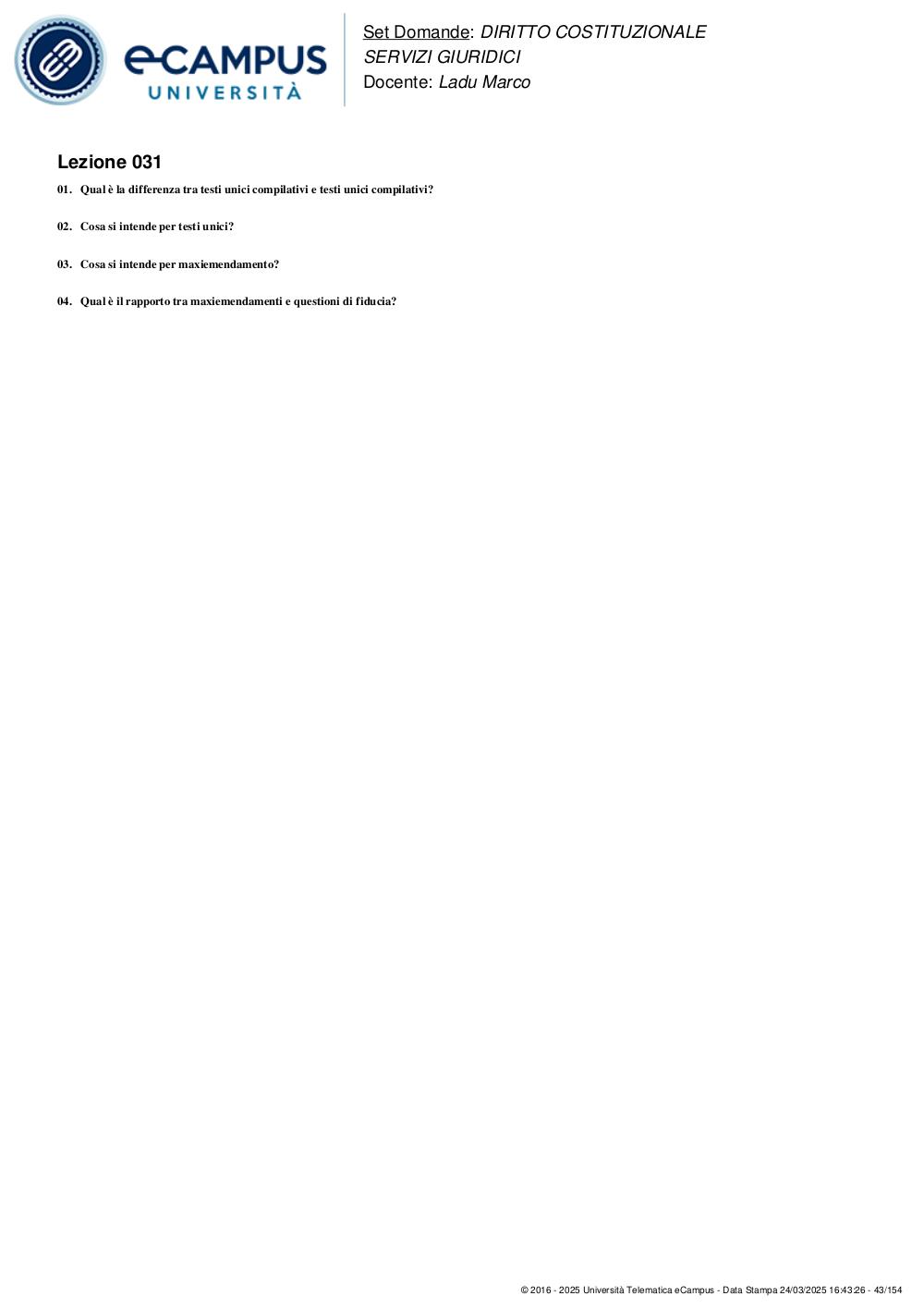 eCAMPUS UNIVERSITÀ

Set Domande: DIRITTO COSTITUZIONALE SERVIZI GIURIDICI
Docente: Ladu Marco

Lezione 031

01. Qual è la differenza tra testi unici compilativi e testi unici compilativi?

02. Cosa si intende per testi unici?

03. Cosa si intende per maxiemendamento?

04. Qual è il rapporto tra maxiemendamenti e questioni di fiducia?

© 2016 - 2025 Università Telematica eCampus - Data Stampa 24/03/2025 16:43:26 - 43/154